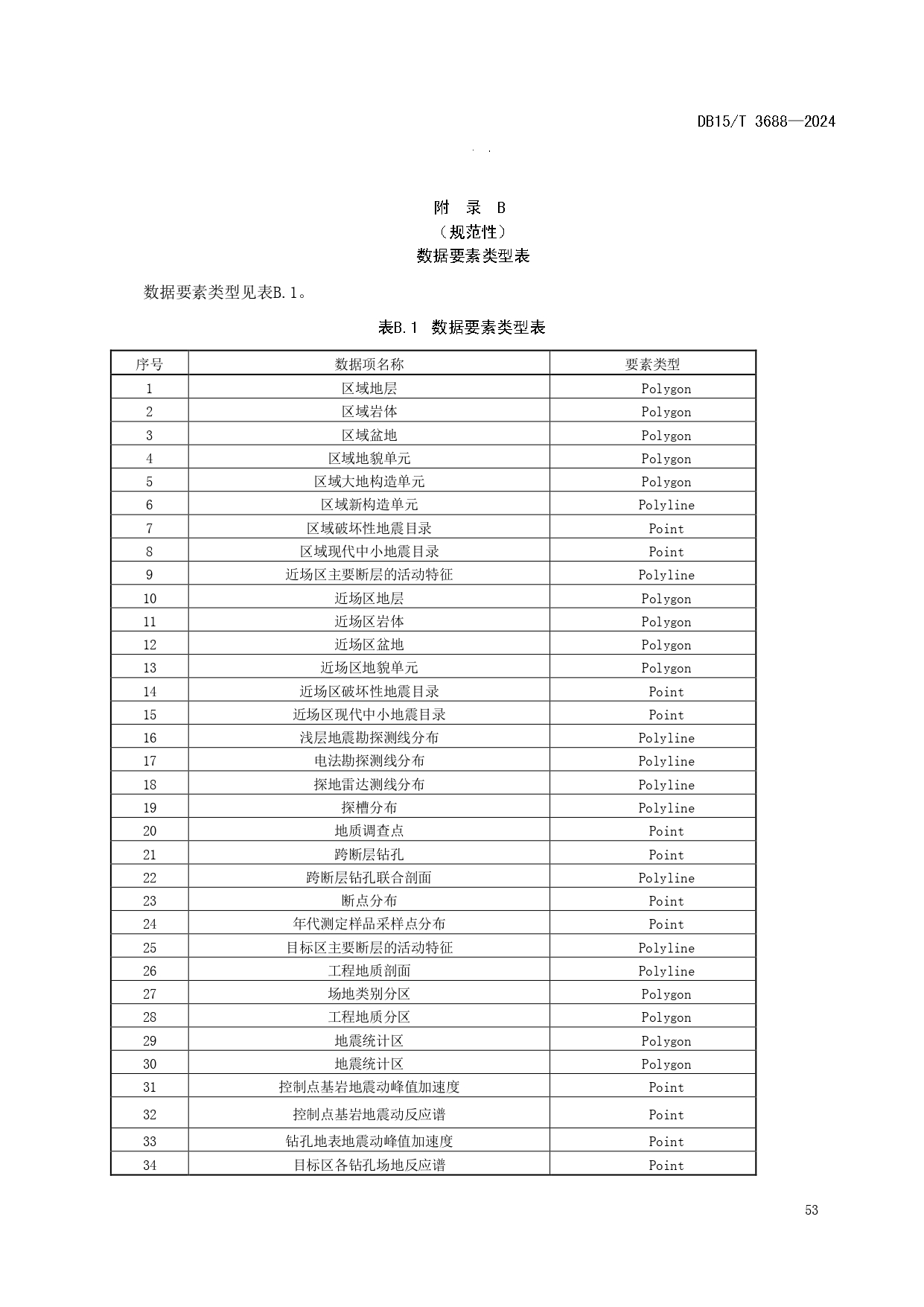 DB15/T 3688—2024

附 录 B
（规范性）
数据要素类型表

数据要素类型见表B.1。

表B.1 数据要素类型表

| 序号 | 数据项名称 | 要素类型 |
|---|---|---|
| 1 | 区域地层 | Polygon |
| 2 | 区域岩体 | Polygon |
| 3 | 区域盆地 | Polygon |
| 4 | 区域地貌单元 | Polygon |
| 5 | 区域大地构造单元 | Polygon |
| 6 | 区域新构造单元 | Polyline |
| 7 | 区域破坏性地震目录 | Point |
| 8 | 区域现代中小地震目录 | Point |
| 9 | 近场区主要断层的活动特征 | Polyline |
| 10 | 近场区地层 | Polygon |
| 11 | 近场区岩体 | Polygon |
| 12 | 近场区盆地 | Polygon |
| 13 | 近场区地貌单元 | Polygon |
| 14 | 近场区破坏性地震目录 | Point |
| 15 | 近场区现代中小地震目录 | Point |
| 16 | 浅层地震勘探测线分布 | Polyline |
| 17 | 电法勘探测线分布 | Polyline |
| 18 | 探地雷达测线分布 | Polyline |
| 19 | 探槽分布 | Polyline |
| 20 | 地质调查点 | Point |
| 21 | 跨断层钻孔 | Point |
| 22 | 跨断层钻孔联合剖面 | Polyline |
| 23 | 断点分布 | Point |
| 24 | 年代测定样品采样点分布 | Point |
| 25 | 目标区主要断层的活动特征 | Polyline |
| 26 | 工程地质剖面 | Polyline |
| 27 | 场地类别分区 | Polygon |
| 28 | 工程地质分区 | Polygon |
| 29 | 地震统计区 | Polygon |
| 30 | 地震统计区 | Polygon |
| 31 | 控制点基岩地震动峰值加速度 | Point |
| 32 | 控制点基岩地震动反应谱 | Point |
| 33 | 钻孔地表地震动峰值加速度 | Point |
| 34 | 目标区各钻孔场地反应谱 | Point |

53